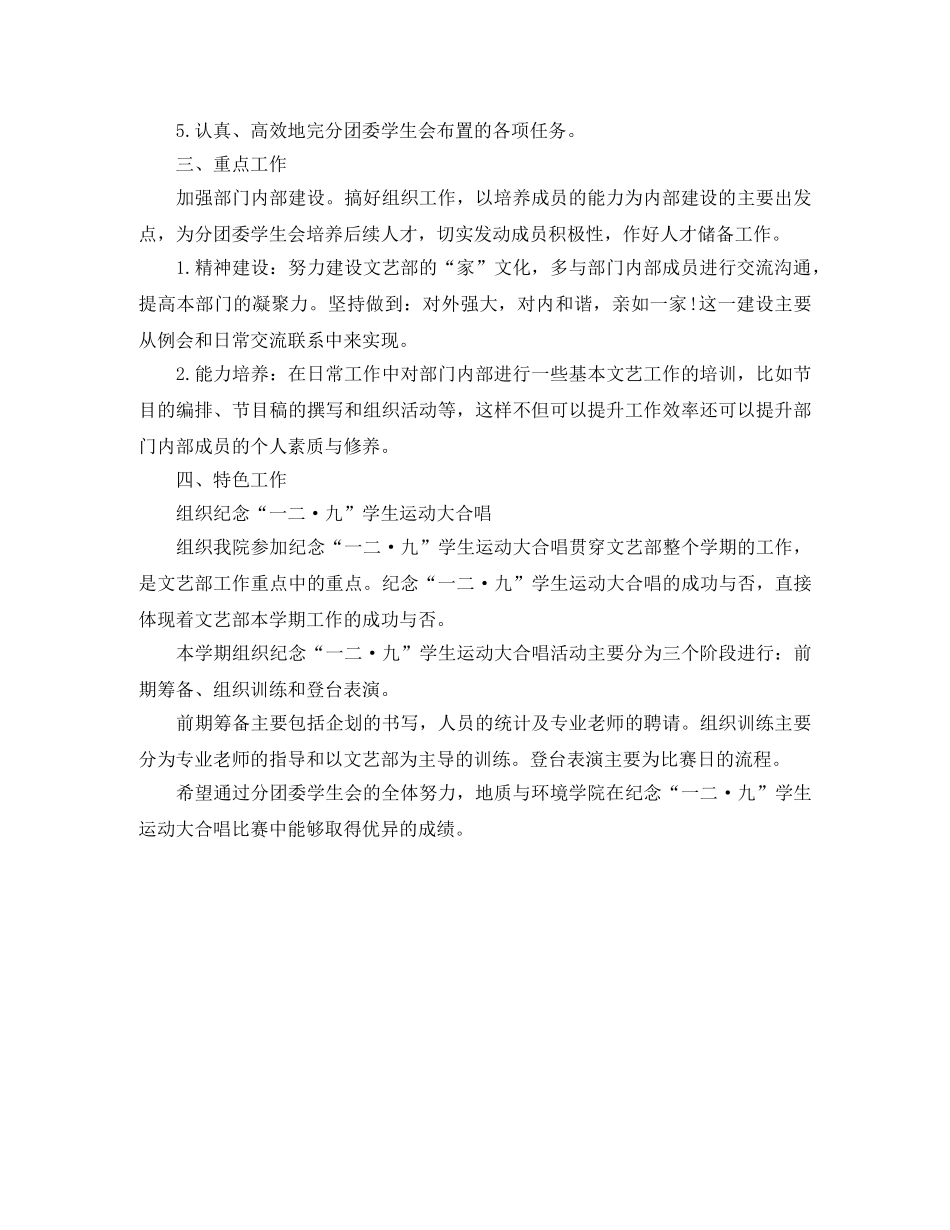 5.认真、高效地完分团委学生会布置的各项任务。

三、重点工作

加强部门内部建设。搞好组织工作，以培养成员的能力为内部建设的主要出发点，为分团委学生会培养后续人才，切实发动成员积极性，作好人才储备工作。

1.精神建设：努力建设文艺部的“家”文化，多与部门内部成员进行交流沟通，提高本部门的凝聚力。坚持做到：对外强大，对内和谐，亲如一家!这一建设主要从例会和日常交流联系中来实现。

2.能力培养：在日常工作中对部门内部进行一些基本文艺工作的培训，比如节目的编排、节目稿的撰写和组织活动等，这样不但可以提升工作效率还可以提升部门内部成员的个人素质与修养。

四、特色工作

组织纪念“一二·九”学生运动大合唱

组织我院参加纪念“一二·九”学生运动大合唱贯穿文艺部整个学期的工作，是文艺部工作重点中的重点。纪念“一二·九”学生运动大合唱的成功与否，直接体现着文艺部本学期工作的成功与否。

本学期组织纪念“一二·九”学生运动大合唱活动主要分为三个阶段进行：前期筹备、组织训练和登台表演。

前期筹备主要包括企划的书写，人员的统计及专业老师的聘请。组织训练主要分为专业老师的指导和以文艺部为主导的训练。登台表演主要为比赛日的流程。

希望通过分团委学生会的全体努力，地质与环境学院在纪念“一二·九”学生运动大合唱比赛中能够取得优异的成绩。